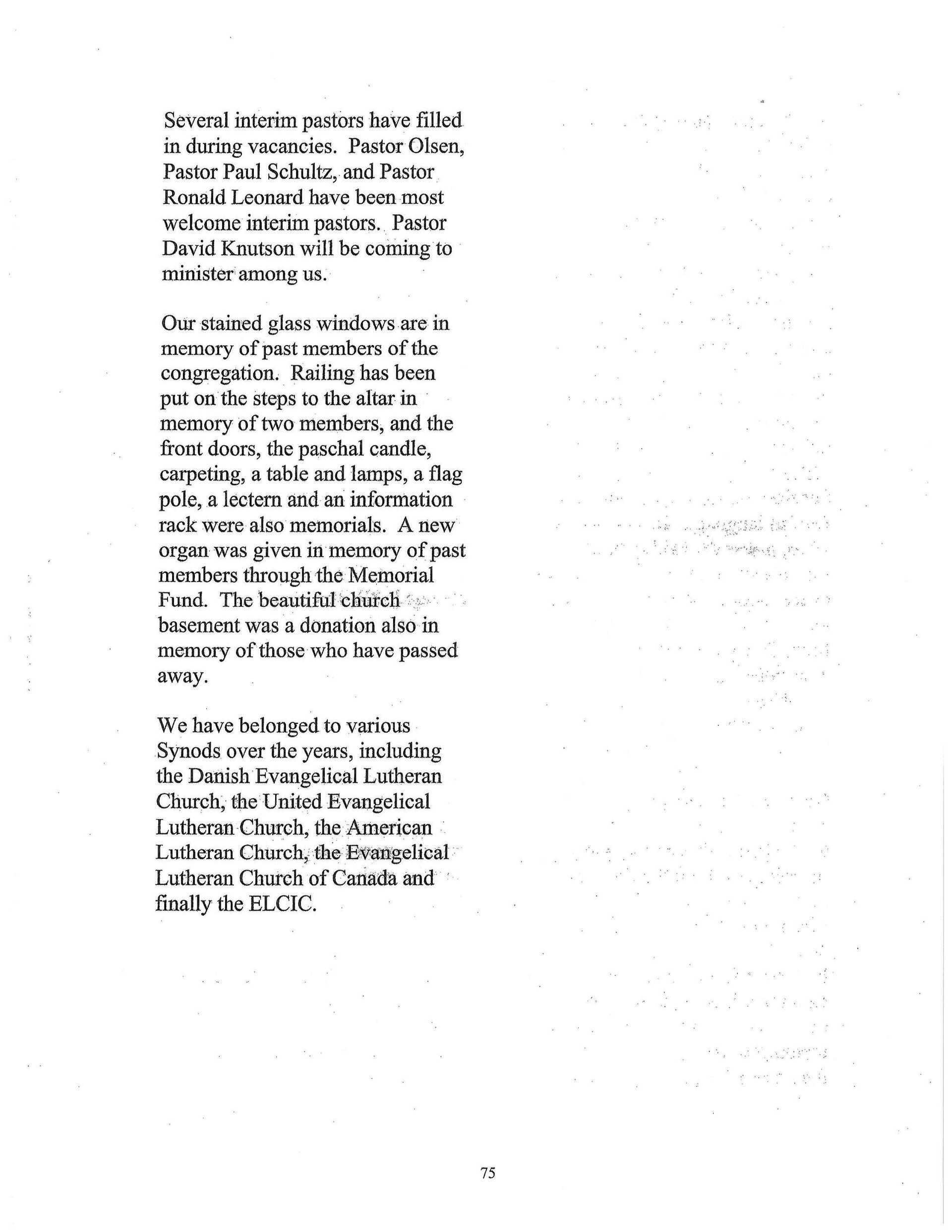 Several interim pastors have filled in during vacancies. Pastor Olsen, Pastor Paul Schultz, and Pastor Ronald Leonard have been most welcome interim pastors. Pastor David Knutson will be coming to minister among us.

Our stained glass windows are in memory of past members of the congregation. Railing has been put on the steps to the altar in memory of two members, and the front doors, the paschal candle, carpeting, a table and lamps, a flag pole, a lectern and an information rack were also memorials. A new organ was given in memory of past members through the Memorial Fund. The beautiful church basement was a donation also in memory of those who have passed away.

We have belonged to various Synods over the years, including the Danish Evangelical Lutheran Church, the United Evangelical Lutheran Church, the American Lutheran Church, the Evangelical Lutheran Church of Canada and finally the ELCIC.

75